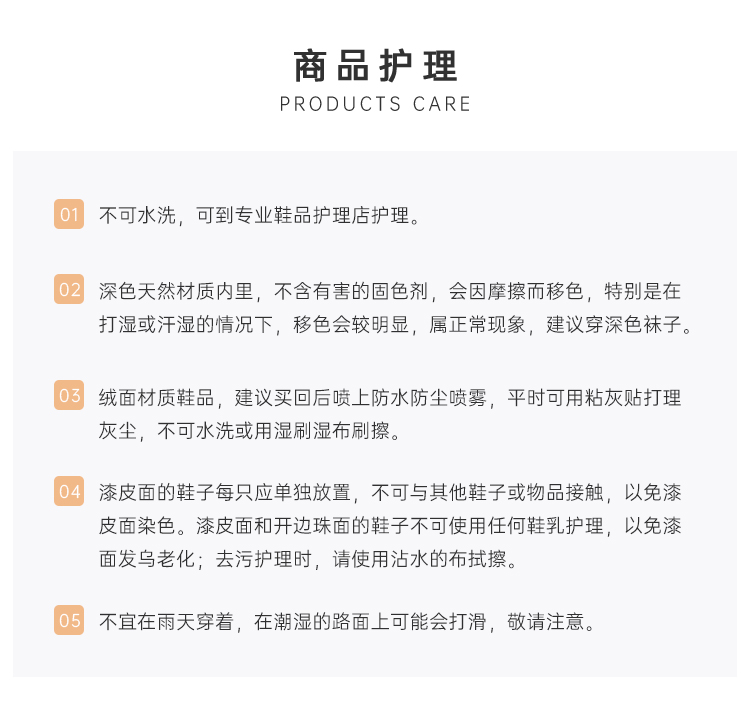 商品护理
PRODUCTS CARE

01 不可水洗，可到专业鞋品护理店护理。

02 深色天然材质内里，不含有害的固色剂，会因摩擦而移色，特别是在打湿或汗湿的情况下，移色会较明显，属正常现象，建议穿深色袜子。

03 绒面材质鞋品，建议买回后喷上防水防尘喷雾，平时可用粘灰贴打理灰尘，不可水洗或用湿刷湿布刷擦。

04 漆皮面的鞋子每只应单独放置，不可与其他鞋子或物品接触，以免漆皮面染色。漆皮面和开边珠面的鞋子不可使用任何鞋乳护理，以免漆面发乌老化；去污护理时，请使用沾水的布拭擦。

05 不宜在雨天穿着，在潮湿的路面上可能会打滑，敬请注意。